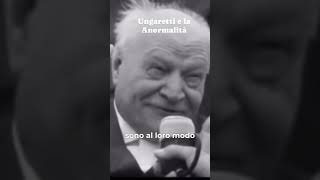 Ungaretti e la Anormalità

sono al loro modo